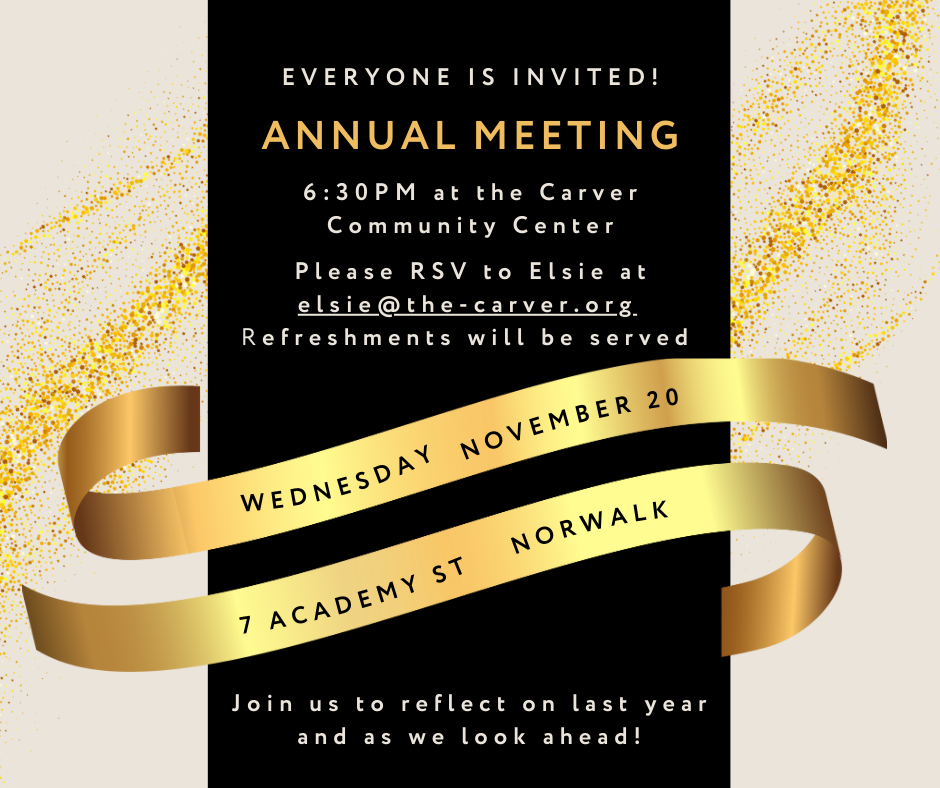 EVERYONE IS INVITED!

ANNUAL MEETING

6:30PM at the Carver Community Center

Please RSV to Elsie at elsie@the-carver.org Refreshments will be served

WEDNESDAY NOVEMBER 20

7 ACADEMY ST NORWALK

Join us to reflect on last year and as we look ahead!